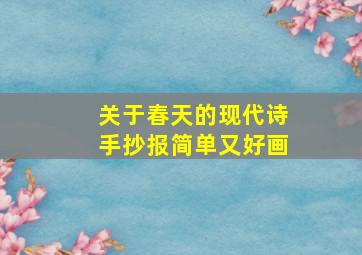 关于春天的现代诗
手抄报简单又好画